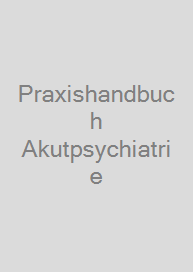 Praxishandbuch Akutpsychiatrie